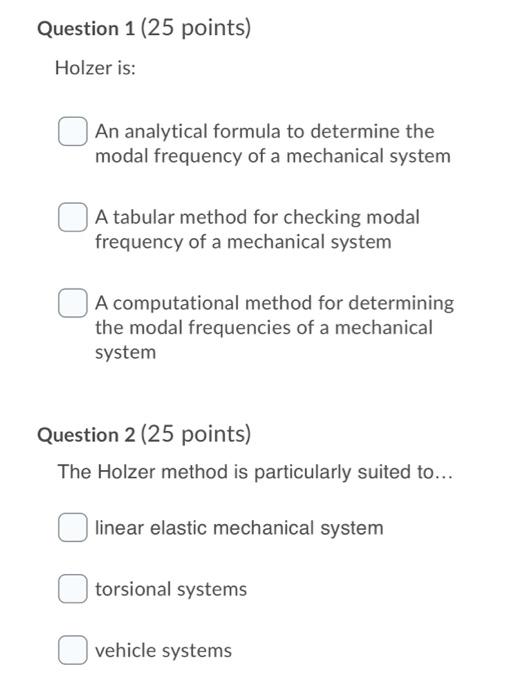 Question 1 (25 points)

Holzer is:

An analytical formula to determine the modal frequency of a mechanical system

A tabular method for checking modal frequency of a mechanical system

A computational method for determining the modal frequencies of a mechanical system

Question 2 (25 points)

The Holzer method is particularly suited to...

linear elastic mechanical system

torsional systems

vehicle systems